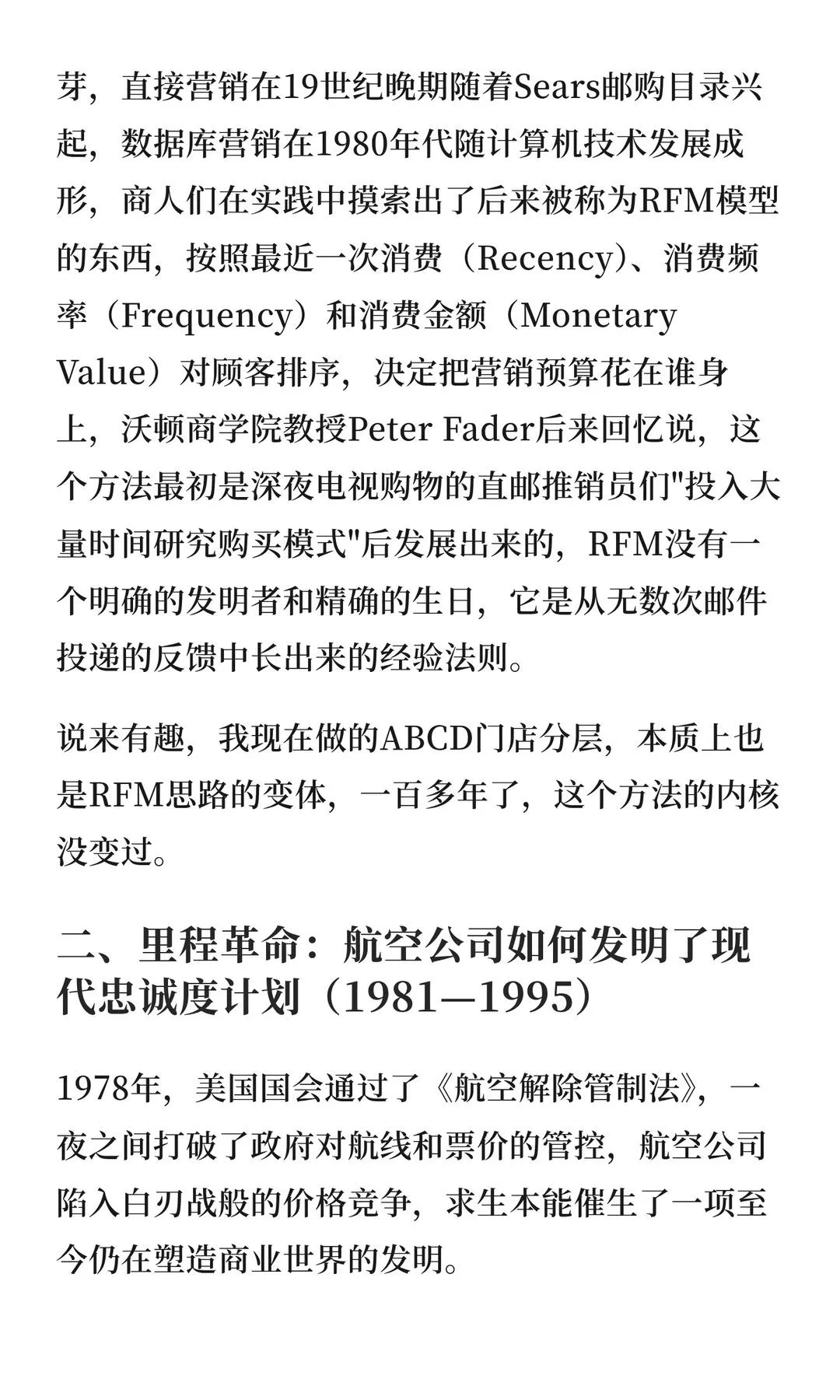 芽，直接营销在19世纪晚期随着Sears邮购目录兴起，数据库营销在1980年代随计算机技术发展成形，商人们在实践中摸索出了后来被称为RFM模型的东西，按照最近一次消费（Recency）、消费频率（Frequency）和消费金额（Monetary Value）对顾客排序，决定把营销预算花在谁身上，沃顿商学院教授Peter Fader后来回忆说，这个方法最初是深夜电视购物的直邮推销员们"投入大量时间研究购买模式"后发展出来的，RFM没有一个明确的发明者和精确的生日，它是从无数次邮件投递的反馈中长出来的经验法则。

说来有趣，我现在做的ABCD门店分层，本质上也是RFM思路的变体，一百多年了，这个方法的内核没变过。

二、里程革命：航空公司如何发明了现代忠诚度计划（1981—1995）

1978年，美国国会通过了《航空解除管制法》，一夜之间打破了政府对航线和票价的管控，航空公司陷入白刃战般的价格竞争，求生本能催生了一项至今仍在塑造商业世界的发明。